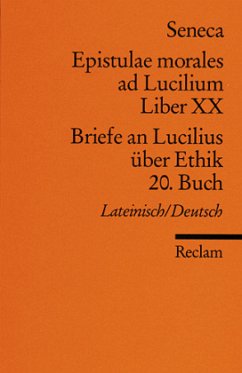 Seneca

Epistulae morales ad Lucilium Liber XX

Briefe an Lucilius über Ethik 20. Buch

Lateinisch/Deutsch

Reclam